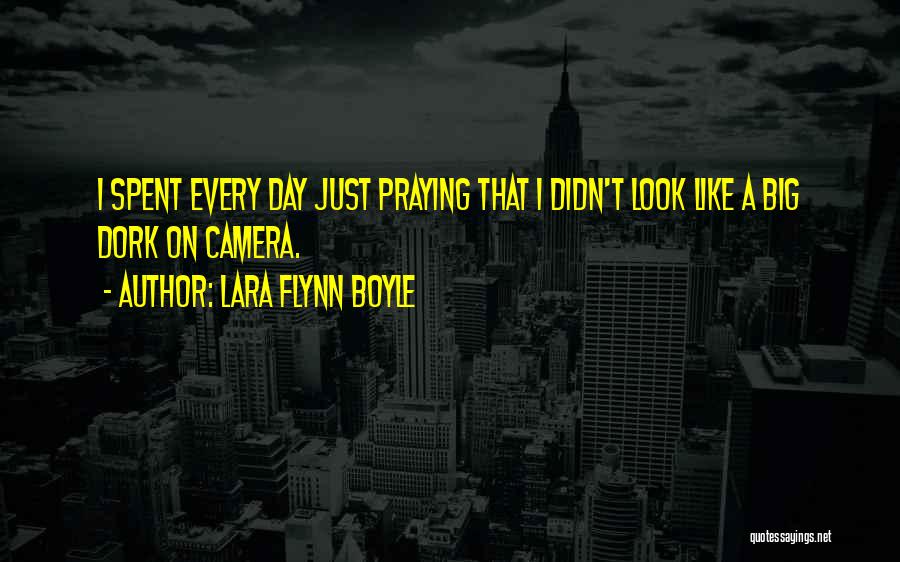 I SPENT EVERY DAY JUST PRAYING THAT I DIDN'T LOOK LIKE A BIG DORK ON CAMERA.

- AUTHOR: LARA FLYNN BOYLE

quotessayings.net